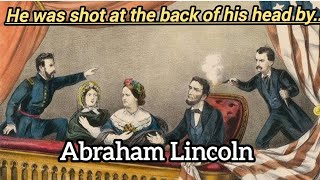 He was shot at the back of his head by..

Abraham Lincoln